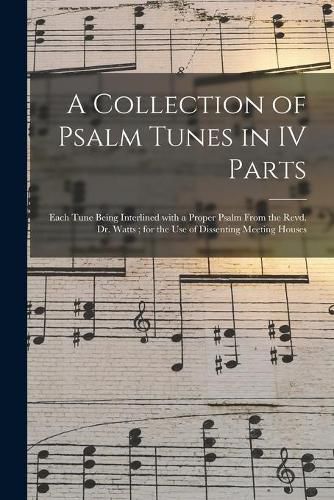 A Collection of Psalm Tunes in IV Parts

Each Tune Being Interlined with a Proper Psalm From the Revd. Dr. Watts ; for the Use of Dissenting Meeting Houses